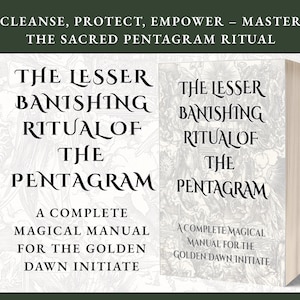 CLEANSE, PROTECT, EMPOWER – MASTER THE SACRED PENTAGRAM RITUAL

THE LESSER BANISHING RITUAL OF THE PENTAGRAM

A COMPLETE MAGICAL MANUAL FOR THE GOLDEN DAWN INITIATE

THE LESSER BANISHING RITUAL OF THE PENTAGRAM

A COMPLETE MAGICAL MANUAL FOR THE GOLDEN DAWN INITIATE